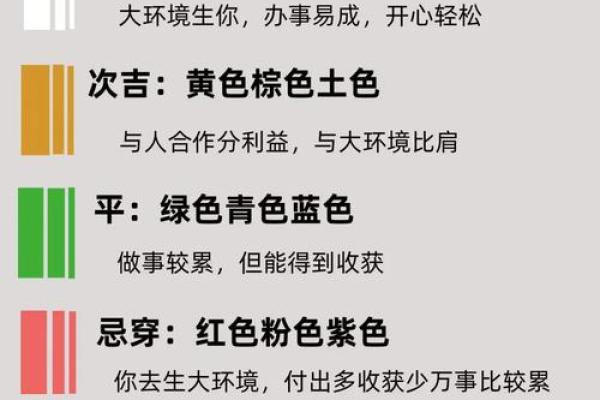 大环境生你，办事易成，开心轻松

次吉：黄色棕色土色

与人合作分利益，与大环境比肩

平：绿色青色蓝色

做事较累，但能得到收获

忌穿：红色粉色紫色

你去生大环境，付出多收获少万事比较累